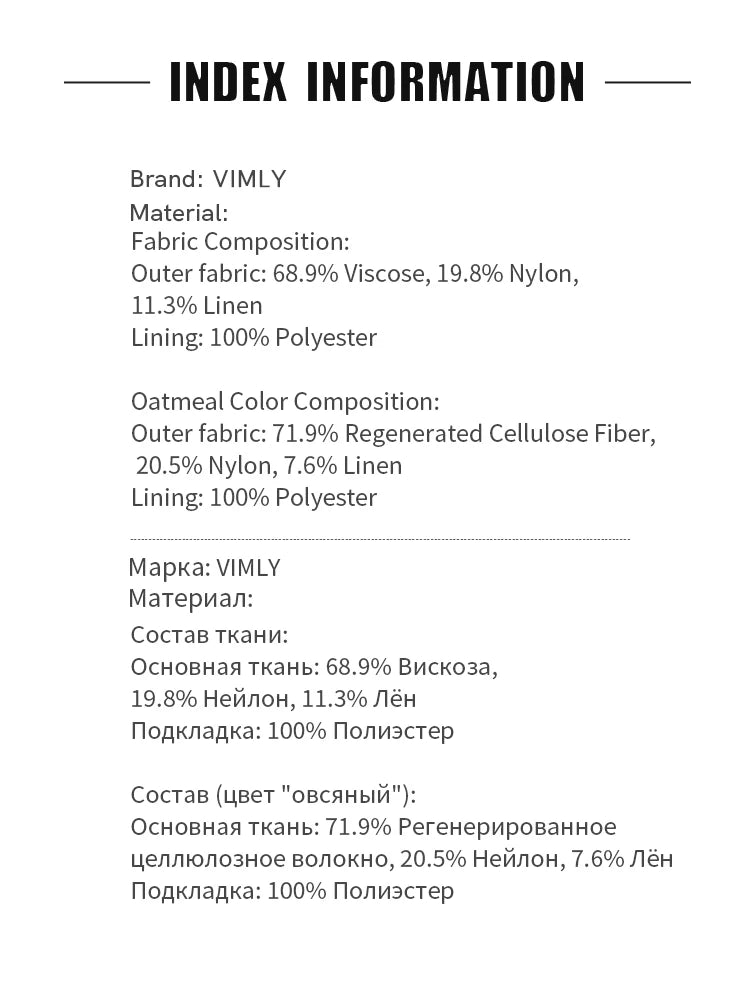 INDEX INFORMATION

Brand: VIMLY
Material:
Fabric Composition:
Outer fabric: 68.9% Viscose, 19.8% Nylon, 11.3% Linen
Lining: 100% Polyester

Oatmeal Color Composition:
Outer fabric: 71.9% Regenerated Cellulose Fiber, 20.5% Nylon, 7.6% Linen
Lining: 100% Polyester

Марка: VIMLY
Материал:
Состав ткани:
Основная ткань: 68.9% Вискоза, 19.8% Нейлон, 11.3% Лён
Подкладка: 100% Полиэстер

Состав (цвет "овсяный"):
Основная ткань: 71.9% Регенерированное целлюлозное волокно, 20.5% Нейлон, 7.6% Лён
Подкладка: 100% Полиэстер